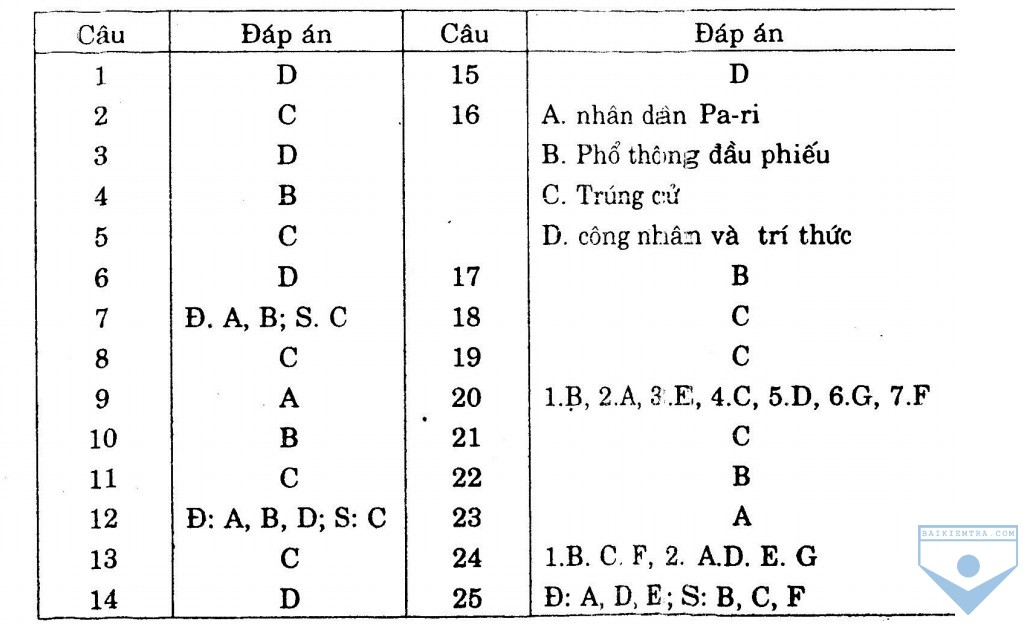 | Câu | Đáp án | Câu | Đáp án |
|---|---|---|---|
| 1 | D | 15 | D |
| 2 | C | 16 | A. nhân dân Pa-ri |
| 3 | D | | B. Phổ thông đầu phiếu |
| 4 | B | | C. Trúng cử |
| 5 | C | | D. công nhân và trí thức |
| 6 | D | 17 | B |
| 7 | Đ. A, B; S. C | 18 | C |
| 8 | C | 19 | C |
| 9 | A | 20 | 1.B, 2.A, 3.E, 4.C, 5.D, 6.G, 7.F |
| 10 | B | 21 | C |
| 11 | C | 22 | B |
| 12 | Đ: A, B, D; S: C | 23 | A |
| 13 | C | 24 | 1.B. C. F, 2. A.D. E. G |
| 14 | D | 25 | Đ: A, D, E; S: B, C, F |

BAIKIEMTRA.COM